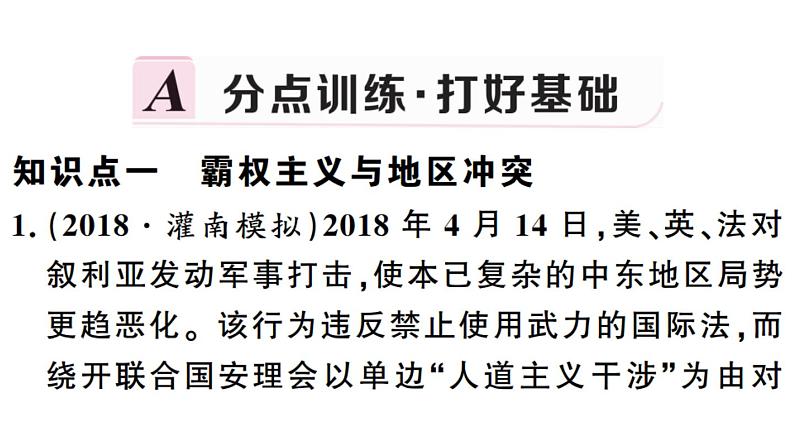 A 分点训练·打好基础

知识点一　霸权主义与地区冲突

1.(2018·灌南模拟)2018年4月14日,美、英、法对叙利亚发动军事打击,使本已复杂的中东地区局势更趋恶化。该行为违反禁止使用武力的国际法,而绕开联合国安理会以单边“人道主义干涉”为由对